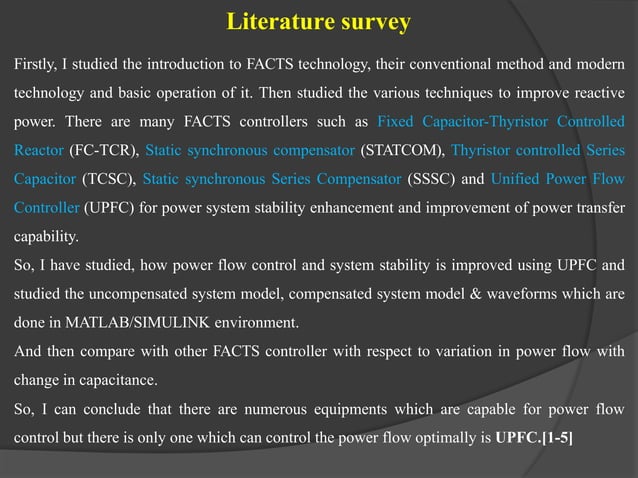 Literature survey

Firstly, I studied the introduction to FACTS technology, their conventional method and modern technology and basic operation of it. Then studied the various techniques to improve reactive power. There are many FACTS controllers such as Fixed Capacitor-Thyristor Controlled Reactor (FC-TCR), Static synchronous compensator (STATCOM), Thyristor controlled Series Capacitor (TCSC), Static synchronous Series Compensator (SSSC) and Unified Power Flow Controller (UPFC) for power system stability enhancement and improvement of power transfer capability.

So, I have studied, how power flow control and system stability is improved using UPFC and studied the uncompensated system model, compensated system model & waveforms which are done in MATLAB/SIMULINK environment.

And then compare with other FACTS controller with respect to variation in power flow with change in capacitance.

So, I can conclude that there are numerous equipments which are capable for power flow control but there is only one which can control the power flow optimally is UPFC.[1-5]